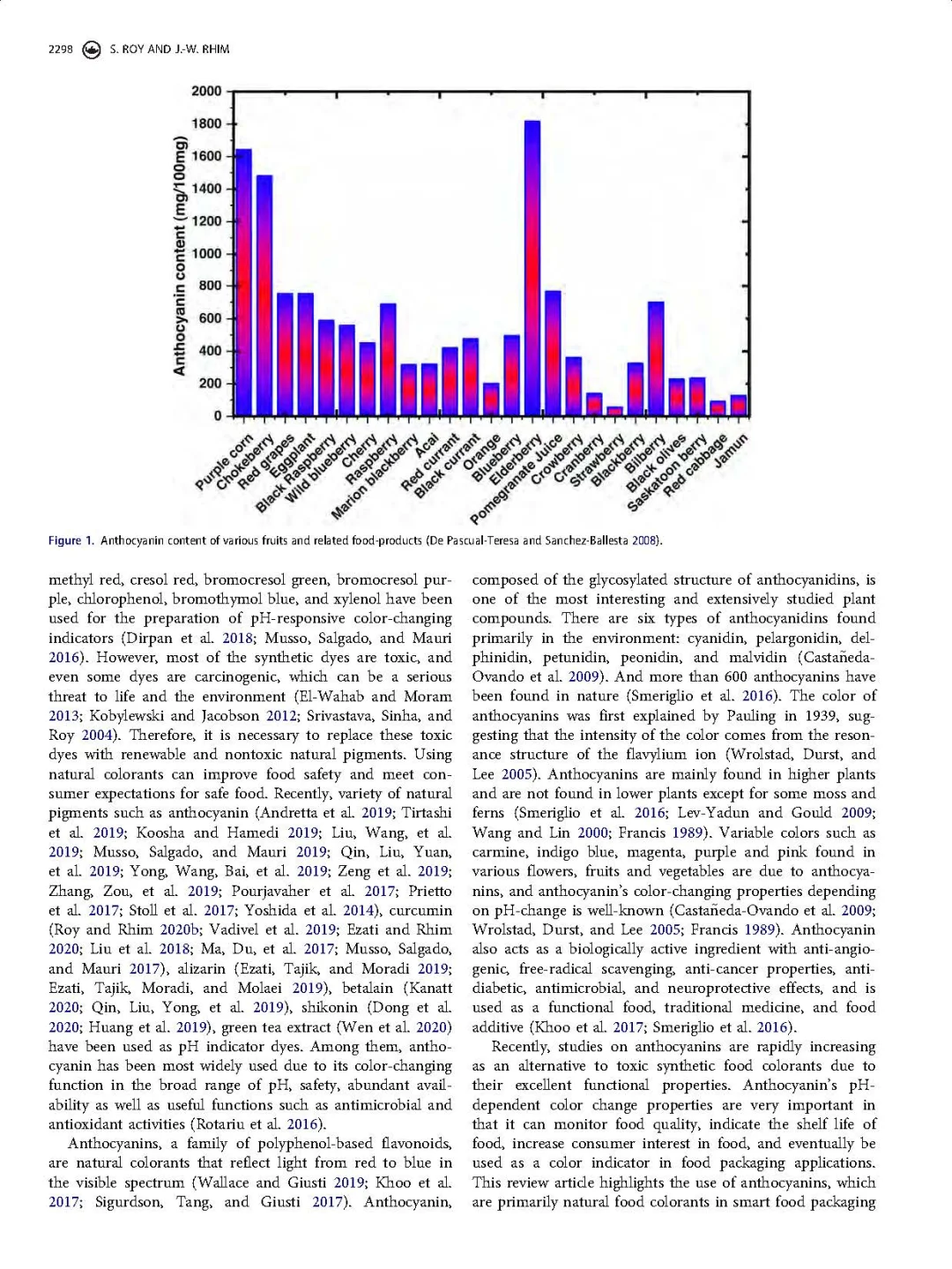 2298 S. ROY AND J.-W. RHIM

2000
1800
1600
1400
1200
1000
800
600
400
200
0

Anthocyanin content (mg/100mg)

Purple corn
Chokeberry
Red grapes
Eggplant
Black Raspberry
Wild blueberry
Cherry
Raspberry
Marion blackberry
Acai
Red currant
Black currant
Orange
Blueberry
Elderberry
Pomegranate Juice
Crowberry
Cranberry
Strawberry
Blackberry
Bilberry
Black olives
Saskatoon berry
Red cabbage
Jamun

Figure 1. Anthocyanin content of various fruits and related food-products (De Pascual-Teresa and Sanchez-Ballesta 2008).

methyl red, cresol red, bromocresol green, bromocresol purple, chlorophenol, bromothymol blue, and xylenol have been used for the preparation of pH-responsive color-changing indicators (Dirpan et al. 2018; Musso, Salgado, and Mauri 2016). However, most of the synthetic dyes are toxic, and even some dyes are carcinogenic, which can be a serious threat to life and the environment (El-Wahab and Moram 2013; Kobylewski and Jacobson 2012; Srivastava, Sinha, and Roy 2004). Therefore, it is necessary to replace these toxic dyes with renewable and nontoxic natural pigments. Using natural colorants can improve food safety and meet consumer expectations for safe food. Recently, variety of natural pigments such as anthocyanin (Andretta et al. 2019; Tirtashi et al. 2019; Koosha and Hamedi 2019; Liu, Wang, et al. 2019; Musso, Salgado, and Mauri 2019; Qin, Liu, Yuan, et al. 2019; Yong, Wang, Bai, et al. 2019; Zeng et al. 2019; Zhang, Zou, et al. 2019; Pourjavaher et al. 2017; Prietto et al. 2017; Stoll et al. 2017; Yoshida et al. 2014), curcumin (Roy and Rhim 2020b; Vadivel et al. 2019; Ezati and Rhim 2020; Liu et al. 2018; Ma, Du, et al. 2017; Musso, Salgado, and Mauri 2017), alizarin (Ezati, Tajik, and Moradi 2019; Ezati, Tajik, Moradi, and Molaei 2019), betalain (Kanatt 2020; Qin, Liu, Yong, et al. 2019), shikonin (Dong et al. 2020; Huang et al. 2019), green tea extract (Wen et al. 2020) have been used as pH indicator dyes. Among them, anthocyanin has been most widely used due to its color-changing function in the broad range of pH, safety, abundant availability as well as useful functions such as antimicrobial and antioxidant activities (Rotariu et al. 2016).

Anthocyanins, a family of polyphenol-based flavonoids, are natural colorants that reflect light from red to blue in the visible spectrum (Wallace and Giusti 2019; Khoo et al. 2017; Sigurdson, Tang, and Giusti 2017). Anthocyanin, composed of the glycosylated structure of anthocyanidins, is one of the most interesting and extensively studied plant compounds. There are six types of anthocyanidins found primarily in the environment: cyanidin, pelargonidin, delphinidin, petunidin, peonidin, and malvidin (Castañeda-Ovando et al. 2009). And more than 600 anthocyanins have been found in nature (Smeriglio et al. 2016). The color of anthocyanins was first explained by Pauling in 1939, suggesting that the intensity of the color comes from the resonance structure of the flavylium ion (Wrolstad, Durst, and Lee 2005). Anthocyanins are mainly found in higher plants and are not found in lower plants except for some moss and ferns (Smeriglio et al. 2016; Lev-Yadun and Gould 2009; Wang and Lin 2000; Francis 1989). Variable colors such as carmine, indigo blue, magenta, purple and pink found in various flowers, fruits and vegetables are due to anthocyanins, and anthocyanin's color-changing properties depending on pH-change is well-known (Castañeda-Ovando et al. 2009; Wrolstad, Durst, and Lee 2005; Francis 1989). Anthocyanin also acts as a biologically active ingredient with anti-angiogenic, free-radical scavenging, anti-cancer properties, antidiabetic, antimicrobial, and neuroprotective effects, and is used as a functional food, traditional medicine, and food additive (Khoo et al. 2017; Smeriglio et al. 2016).

Recently, studies on anthocyanins are rapidly increasing as an alternative to toxic synthetic food colorants due to their excellent functional properties. Anthocyanin's pH-dependent color change properties are very important in that it can monitor food quality, indicate the shelf life of food, increase consumer interest in food, and eventually be used as a color indicator in food packaging applications. This review article highlights the use of anthocyanins, which are primarily natural food colorants in smart food packaging